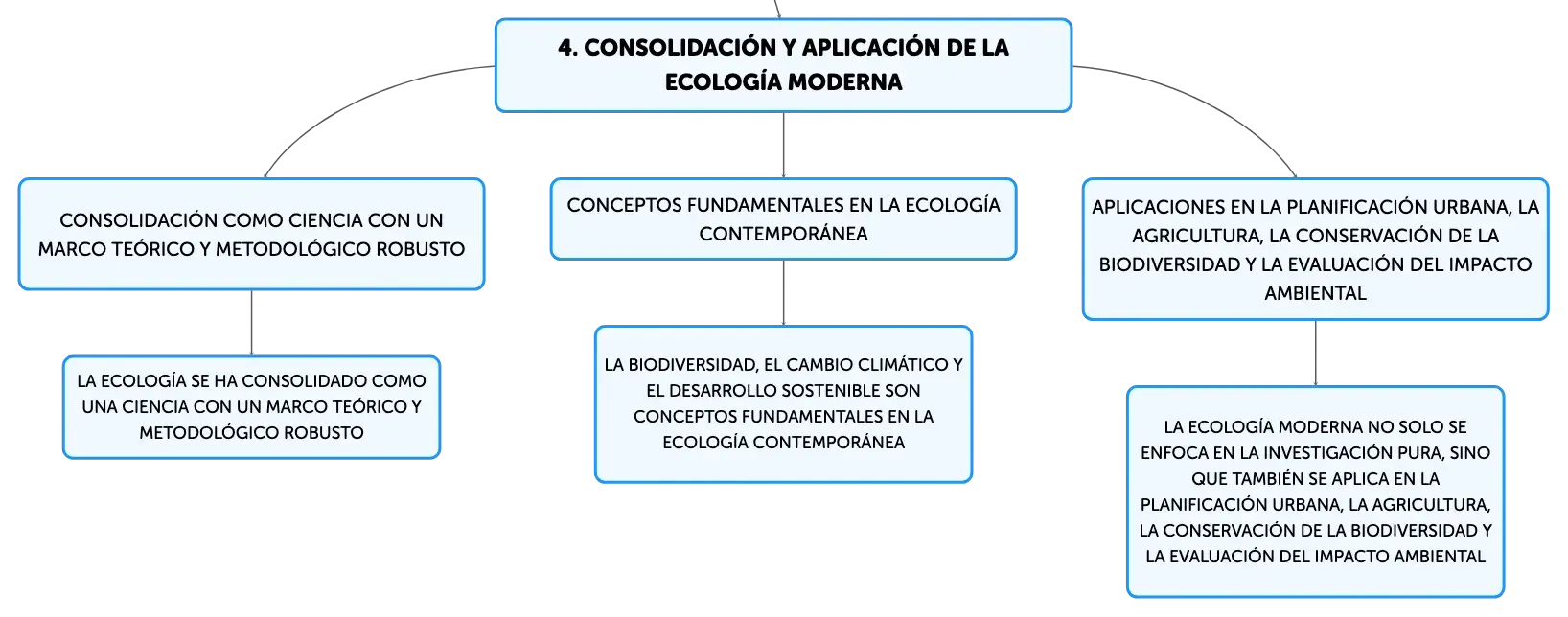 4. CONSOLIDACIÓN Y APLICACIÓN DE LA ECOLOGÍA MODERNA

CONSOLIDACIÓN COMO CIENCIA CON UN MARCO TEÓRICO Y METODOLÓGICO ROBUSTO

LA ECOLOGÍA SE HA CONSOLIDADO COMO UNA CIENCIA CON UN MARCO TEÓRICO Y METODOLÓGICO ROBUSTO

CONCEPTOS FUNDAMENTALES EN LA ECOLOGÍA CONTEMPORÁNEA

LA BIODIVERSIDAD, EL CAMBIO CLIMÁTICO Y EL DESARROLLO SOSTENIBLE SON CONCEPTOS FUNDAMENTALES EN LA ECOLOGÍA CONTEMPORÁNEA

APLICACIONES EN LA PLANIFICACIÓN URBANA, LA AGRICULTURA, LA CONSERVACIÓN DE LA BIODIVERSIDAD Y LA EVALUACIÓN DEL IMPACTO AMBIENTAL

LA ECOLOGÍA MODERNA NO SOLO SE ENFOCA EN LA INVESTIGACIÓN PURA, SINO QUE TAMBIÉN SE APLICA EN LA PLANIFICACIÓN URBANA, LA AGRICULTURA, LA CONSERVACIÓN DE LA BIODIVERSIDAD Y LA EVALUACIÓN DEL IMPACTO AMBIENTAL